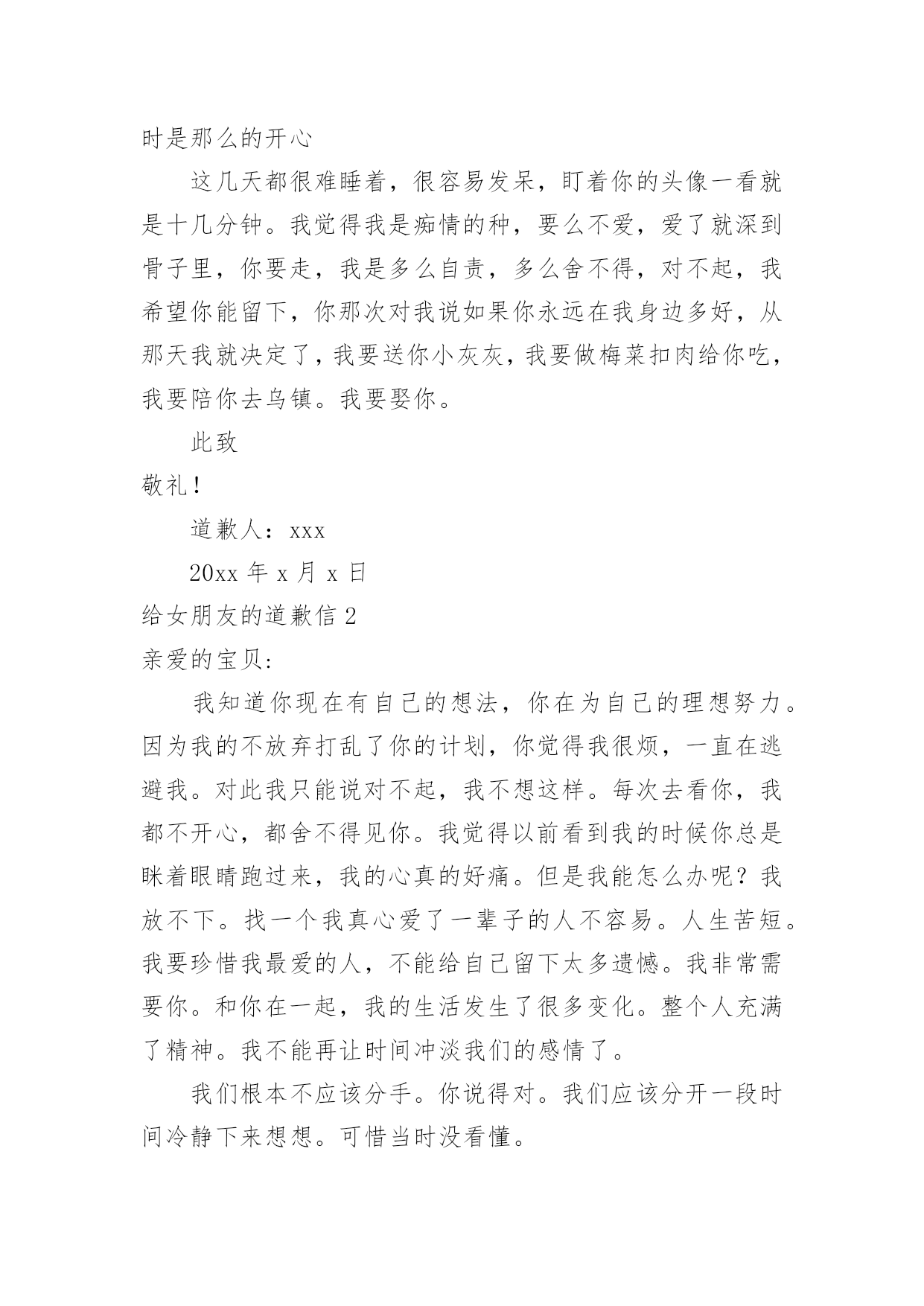 时是那么的开心

这几天都很难睡着，很容易发呆，盯着你的头像一看就是十几分钟。我觉得我是痴情的种，要么不爱，爱了就深到骨子里，你要走，我是多么自责，多么舍不得，对不起，我希望你能留下，你那次对我说如果你永远在我身边多好，从那天我就决定了，我要送你小灰灰，我要做梅菜扣肉给你吃，我要陪你去乌镇。我要娶你。

此致

敬礼！

道歉人：xxx

20xx 年 x 月 x 日

给女朋友的道歉信 2

亲爱的宝贝:

我知道你现在有自己的想法，你在为自己的理想努力。因为我的不放弃打乱了你的计划，你觉得我很烦，一直在逃避我。对此我只能说对不起，我不想这样。每次去看你，我都不开心，都舍不得见你。我觉得以前看到我的时候你总是眯着眼睛跑过来，我的心真的好痛。但是我能怎么办呢？我放不下。找一个我真心爱了一辈子的人不容易。人生苦短。我要珍惜我最爱的人，不能给自己留下太多遗憾。我非常需要你。和你在一起，我的生活发生了很多变化。整个人充满了精神。我不能再让时间冲淡我们的感情了。

我们根本不应该分手。你说得对。我们应该分开一段时间冷静下来想想。可惜当时没看懂。